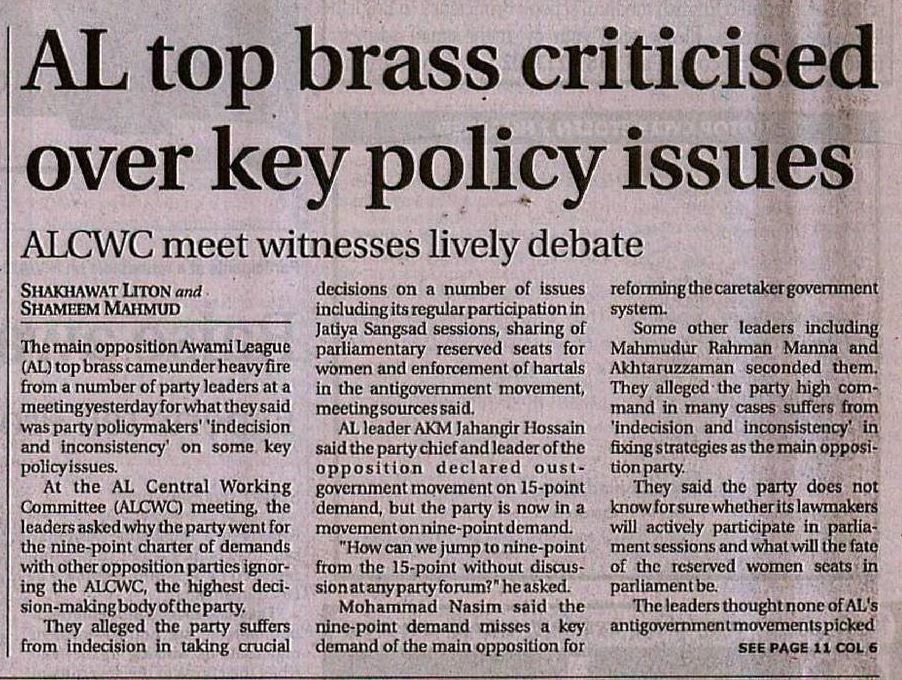 AL top brass criticised over key policy issues

ALCWC meet witnesses lively debate

SHAKHAWAT LITON and
SHAMEEM MAHMUD

The main opposition Awami League (AL) top brass came under heavy fire from a number of party leaders at a meeting yesterday for what they said was party policymakers' 'indecision and inconsistency' on some key policy issues.

At the AL Central Working Committee (ALCWC) meeting, the leaders asked why the party went for the nine-point charter of demands with other opposition parties ignoring the ALCWC, the highest decision-making body of the party.

They alleged the party suffers from indecision in taking crucial decisions on a number of issues including its regular participation in Jatiya Sangsad sessions, sharing of parliamentary reserved seats for women and enforcement of hartals in the antigovernment movement, meeting sources said.

AL leader AKM Jahangir Hossain said the party chief and leader of the opposition declared oust-government movement on 15-point demand, but the party is now in a movement on nine-point demand.

"How can we jump to nine-point from the 15-point without discussion at any party forum?" he asked.

Mohammad Nasim said the nine-point demand misses a key demand of the main opposition for reforming the caretaker government system.

Some other leaders including Mahmudur Rahman Manna and Akhtaruzzaman seconded them. They alleged the party high command in many cases suffers from 'indecision and inconsistency' in fixing strategies as the main opposition party.

They said the party does not know for sure whether its lawmakers will actively participate in parliament sessions and what will the fate of the reserved women seats in parliament be.

The leaders thought none of AL's antigovernment movements picked

SEE PAGE 11 COL 6